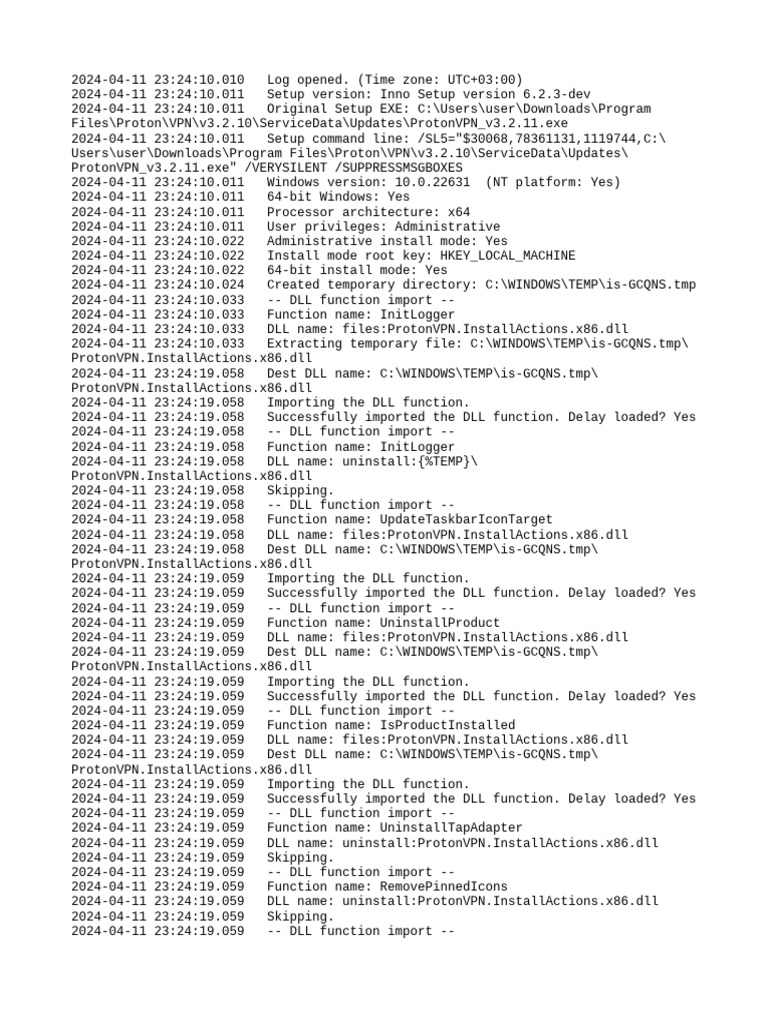 2024-04-11 23:24:10.010   Log opened. (Time zone: UTC+03:00)
2024-04-11 23:24:10.011   Setup version: Inno Setup version 6.2.3-dev
2024-04-11 23:24:10.011   Original Setup EXE: C:\Users\user\Downloads\Program Files\Proton\VPN\v3.2.10\ServiceData\Updates\ProtonVPN_v3.2.11.exe
2024-04-11 23:24:10.011   Setup command line: /SL5="$30068,78361131,1119744,C:\Users\user\Downloads\Program Files\Proton\VPN\v3.2.10\ServiceData\Updates\ProtonVPN_v3.2.11.exe" /VERYSILENT /SUPPRESSMSGBOXES
2024-04-11 23:24:10.011   Windows version: 10.0.22631  (NT platform: Yes)
2024-04-11 23:24:10.011   64-bit Windows: Yes
2024-04-11 23:24:10.011   Processor architecture: x64
2024-04-11 23:24:10.011   User privileges: Administrative
2024-04-11 23:24:10.022   Administrative install mode: Yes
2024-04-11 23:24:10.022   Install mode root key: HKEY_LOCAL_MACHINE
2024-04-11 23:24:10.022   64-bit install mode: Yes
2024-04-11 23:24:10.024   Created temporary directory: C:\WINDOWS\TEMP\is-GCQNS.tmp
2024-04-11 23:24:10.033   -- DLL function import --
2024-04-11 23:24:10.033   Function name: InitLogger
2024-04-11 23:24:10.033   DLL name: files:ProtonVPN.InstallActions.x86.dll
2024-04-11 23:24:10.033   Extracting temporary file: C:\WINDOWS\TEMP\is-GCQNS.tmp\ProtonVPN.InstallActions.x86.dll
2024-04-11 23:24:19.058   Dest DLL name: C:\WINDOWS\TEMP\is-GCQNS.tmp\ProtonVPN.InstallActions.x86.dll
2024-04-11 23:24:19.058   Importing the DLL function.
2024-04-11 23:24:19.058   Successfully imported the DLL function. Delay loaded? Yes
2024-04-11 23:24:19.058   -- DLL function import --
2024-04-11 23:24:19.058   Function name: InitLogger
2024-04-11 23:24:19.058   DLL name: uninstall:{%TEMP}\ProtonVPN.InstallActions.x86.dll
2024-04-11 23:24:19.058   Skipping.
2024-04-11 23:24:19.058   -- DLL function import --
2024-04-11 23:24:19.058   Function name: UpdateTaskbarIconTarget
2024-04-11 23:24:19.058   DLL name: files:ProtonVPN.InstallActions.x86.dll
2024-04-11 23:24:19.058   Dest DLL name: C:\WINDOWS\TEMP\is-GCQNS.tmp\ProtonVPN.InstallActions.x86.dll
2024-04-11 23:24:19.059   Importing the DLL function.
2024-04-11 23:24:19.059   Successfully imported the DLL function. Delay loaded? Yes
2024-04-11 23:24:19.059   -- DLL function import --
2024-04-11 23:24:19.059   Function name: UninstallProduct
2024-04-11 23:24:19.059   DLL name: files:ProtonVPN.InstallActions.x86.dll
2024-04-11 23:24:19.059   Dest DLL name: C:\WINDOWS\TEMP\is-GCQNS.tmp\ProtonVPN.InstallActions.x86.dll
2024-04-11 23:24:19.059   Importing the DLL function.
2024-04-11 23:24:19.059   Successfully imported the DLL function. Delay loaded? Yes
2024-04-11 23:24:19.059   -- DLL function import --
2024-04-11 23:24:19.059   Function name: IsProductInstalled
2024-04-11 23:24:19.059   DLL name: files:ProtonVPN.InstallActions.x86.dll
2024-04-11 23:24:19.059   Dest DLL name: C:\WINDOWS\TEMP\is-GCQNS.tmp\ProtonVPN.InstallActions.x86.dll
2024-04-11 23:24:19.059   Importing the DLL function.
2024-04-11 23:24:19.059   Successfully imported the DLL function. Delay loaded? Yes
2024-04-11 23:24:19.059   -- DLL function import --
2024-04-11 23:24:19.059   Function name: UninstallTapAdapter
2024-04-11 23:24:19.059   DLL name: uninstall:ProtonVPN.InstallActions.x86.dll
2024-04-11 23:24:19.059   Skipping.
2024-04-11 23:24:19.059   -- DLL function import --
2024-04-11 23:24:19.059   Function name: RemovePinnedIcons
2024-04-11 23:24:19.059   DLL name: uninstall:ProtonVPN.InstallActions.x86.dll
2024-04-11 23:24:19.059   Skipping.
2024-04-11 23:24:19.059   -- DLL function import --